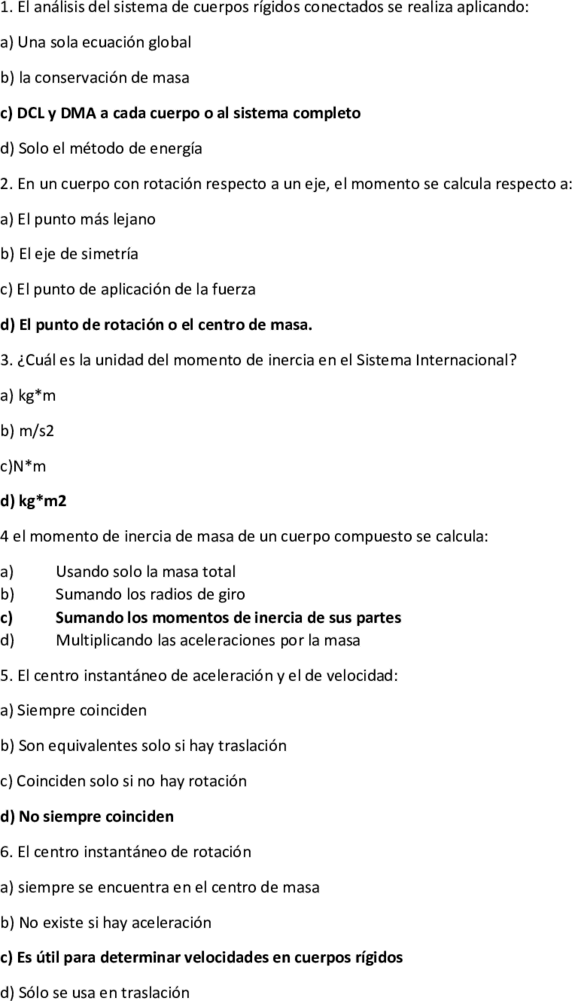 1. El análisis del sistema de cuerpos rígidos conectados se realiza aplicando:

a) Una sola ecuación global

b) la conservación de masa

c) DCL y DMA a cada cuerpo o al sistema completo

d) Solo el método de energía

2. En un cuerpo con rotación respecto a un eje, el momento se calcula respecto a:

a) El punto más lejano

b) El eje de simetría

c) El punto de aplicación de la fuerza

d) El punto de rotación o el centro de masa.

3. ¿Cuál es la unidad del momento de inercia en el Sistema Internacional?

a) kg*m

b) m/s2

c)N*m

d) kg*m2

4 el momento de inercia de masa de un cuerpo compuesto se calcula:

a) Usando solo la masa total
b) Sumando los radios de giro
c) Sumando los momentos de inercia de sus partes
d) Multiplicando las aceleraciones por la masa

5. El centro instantáneo de aceleración y el de velocidad:

a) Siempre coinciden

b) Son equivalentes solo si hay traslación

c) Coinciden solo si no hay rotación

d) No siempre coinciden

6. El centro instantáneo de rotación

a) siempre se encuentra en el centro de masa

b) No existe si hay aceleración

c) Es útil para determinar velocidades en cuerpos rígidos

d) Sólo se usa en traslación